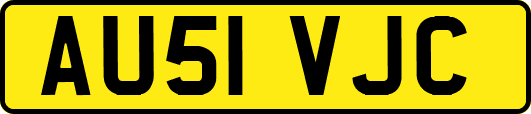 AU51 VJC